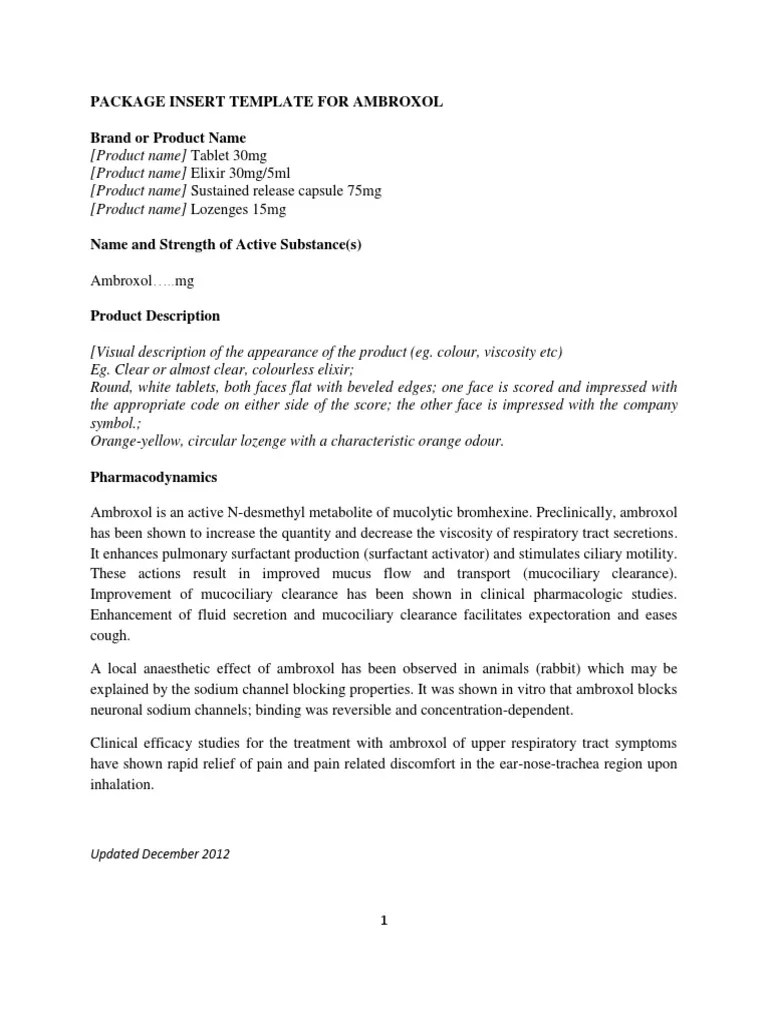 PACKAGE INSERT TEMPLATE FOR AMBROXOL

Brand or Product Name
[Product name] Tablet 30mg
[Product name] Elixir 30mg/5ml
[Product name] Sustained release capsule 75mg
[Product name] Lozenges 15mg

Name and Strength of Active Substance(s)

Ambroxol…..mg

Product Description

[Visual description of the appearance of the product (eg. colour, viscosity etc)
Eg. Clear or almost clear, colourless elixir;
Round, white tablets, both faces flat with beveled edges; one face is scored and impressed with the appropriate code on either side of the score; the other face is impressed with the company symbol.;
Orange-yellow, circular lozenge with a characteristic orange odour.

Pharmacodynamics

Ambroxol is an active N-desmethyl metabolite of mucolytic bromhexine. Preclinically, ambroxol has been shown to increase the quantity and decrease the viscosity of respiratory tract secretions. It enhances pulmonary surfactant production (surfactant activator) and stimulates ciliary motility. These actions result in improved mucus flow and transport (mucociliary clearance). Improvement of mucociliary clearance has been shown in clinical pharmacologic studies. Enhancement of fluid secretion and mucociliary clearance facilitates expectoration and eases cough.

A local anaesthetic effect of ambroxol has been observed in animals (rabbit) which may be explained by the sodium channel blocking properties. It was shown in vitro that ambroxol blocks neuronal sodium channels; binding was reversible and concentration-dependent.

Clinical efficacy studies for the treatment with ambroxol of upper respiratory tract symptoms have shown rapid relief of pain and pain related discomfort in the ear-nose-trachea region upon inhalation.

Updated December 2012

1